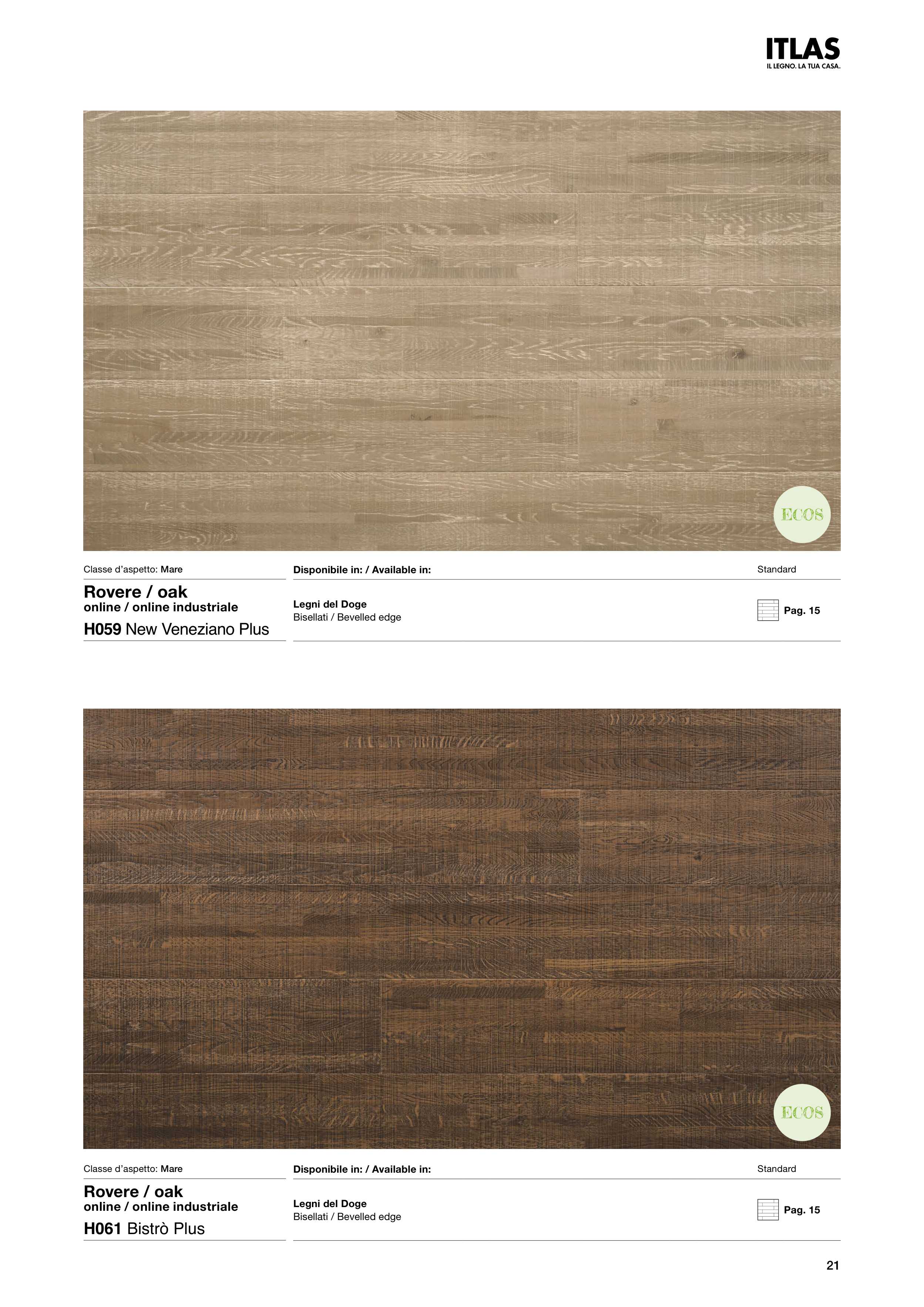 ITLAS
IL LEGNO. LA TUA CASA.

ECOS

Classe d'aspetto: Mare

Rovere / oak
online / online industriale
H059 New Veneziano Plus

Disponibile in: / Available in:

Legni del Doge
Bisellati / Bevelled edge

Standard

Pag. 15

ECOS

Classe d'aspetto: Mare

Rovere / oak
online / online industriale
H061 Bistrò Plus

Disponibile in: / Available in:

Legni del Doge
Bisellati / Bevelled edge

Standard

Pag. 15

21